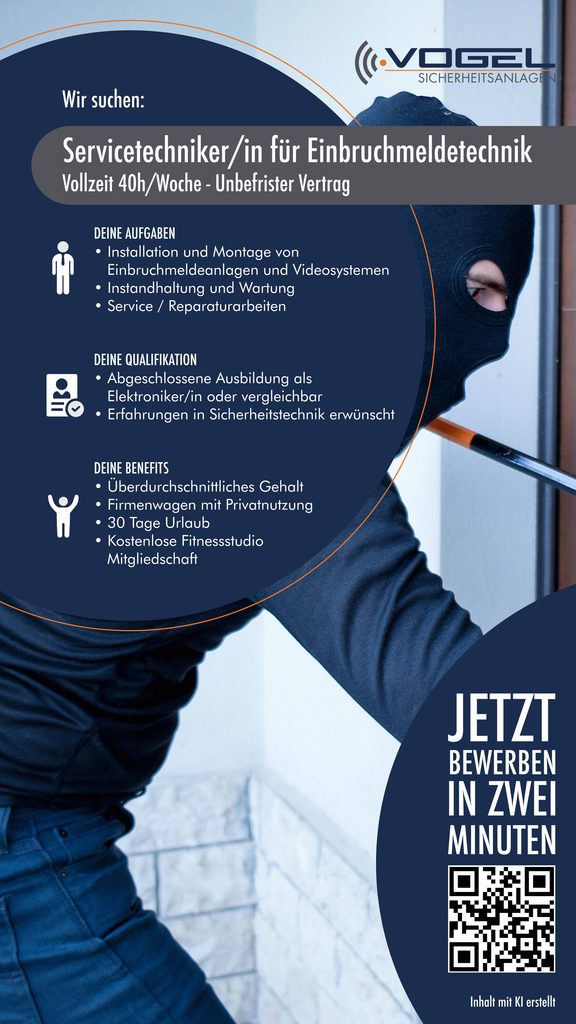 VOGEL
SICHERHEITSANLAGEN

Wir suchen:

Servicetechniker/in für Einbruchmeldetechnik
Vollzeit 40h/Woche - Unbefrister Vertrag

DEINE AUFGABEN
• Installation und Montage von Einbruchmeldeanlagen und Videosystemen
• Instandhaltung und Wartung
• Service / Reparaturarbeiten

DEINE QUALIFIKATION
• Abgeschlossene Ausbildung als Elektroniker/in oder vergleichbar
• Erfahrungen in Sicherheitstechnik erwünscht

DEINE BENEFITS
• Überdurchschnittliches Gehalt
• Firmenwagen mit Privatnutzung
• 30 Tage Urlaub
• Kostenlose Fitnessstudio Mitgliedschaft

JETZT
BEWERBEN
IN ZWEI
MINUTEN

Inhalt mit KI erstellt